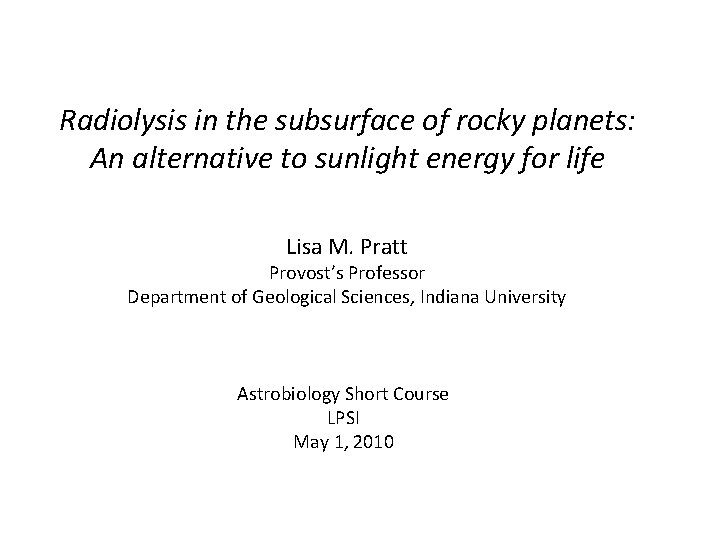 Radiolysis in the subsurface of rocky planets:
An alternative to sunlight energy for life

Lisa M. Pratt
Provost's Professor
Department of Geological Sciences, Indiana University

Astrobiology Short Course
LPSI
May 1, 2010